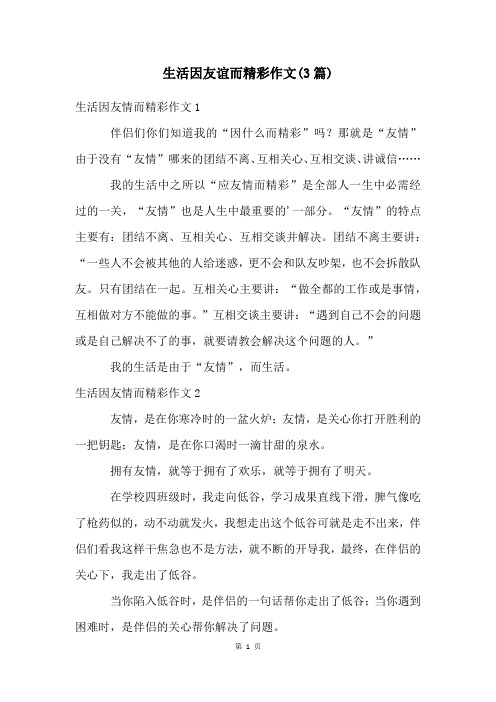 生活因友谊而精彩作文(3篇)

生活因友情而精彩作文1

伴侣们你们知道我的“因什么而精彩”吗？那就是“友情”由于没有“友情”哪来的团结不离、互相关心、互相交谈、讲诚信……

我的生活中之所以“应友情而精彩”是全部人一生中必需经过的一关，“友情”也是人生中最重要的’一部分。“友情”的特点主要有：团结不离、互相关心、互相交谈并解决。团结不离主要讲：“一些人不会被其他的人给迷惑，更不会和队友吵架，也不会拆散队友。只有团结在一起。互相关心主要讲：“做全都的工作或是事情，互相做对方不能做的事。”互相交谈主要讲：“遇到自己不会的问题或是自己解决不了的事，就要请教会解决这个问题的人。”

我的生活是由于“友情”，而生活。

生活因友情而精彩作文2

友情，是在你寒冷时的一盆火炉；友情，是关心你打开胜利的一把钥匙；友情，是在你口渴时一滴甘甜的泉水。

拥有友情，就等于拥有了欢乐，就等于拥有了明天。

在学校四班级时，我走向低谷，学习成果直线下滑，脾气像吃了枪药似的，动不动就发火，我想走出这个低谷可就是走不出来，伴侣们看我这样干焦急也不是方法，就不断的开导我，最终，在伴侣的关心下，我走出了低谷。

当你陷入低谷时，是伴侣的一句话帮你走出了低谷；当你遇到困难时，是伴侣的关心帮你解决了问题。

第 1 页